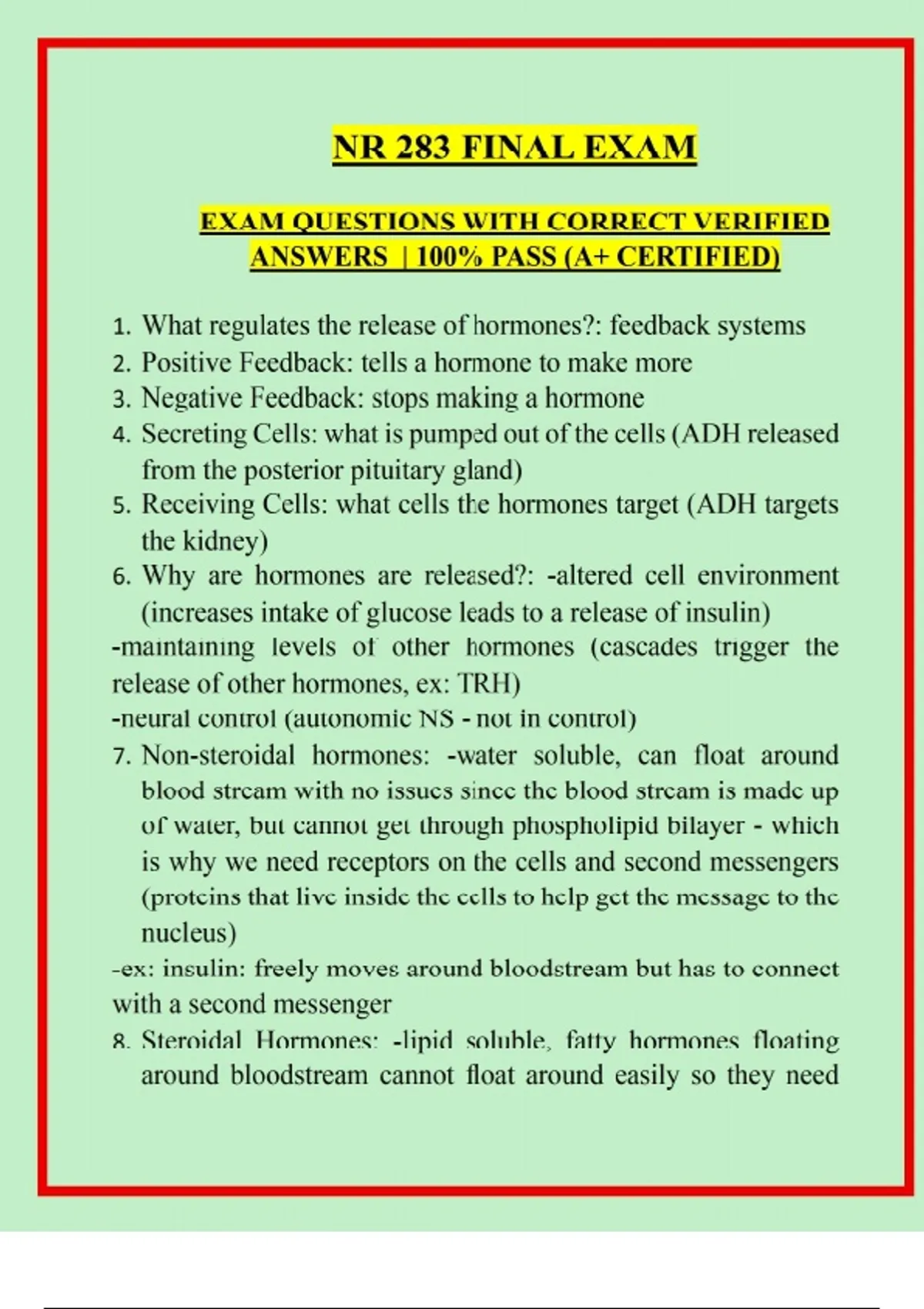 NR 283 FINAL EXAM

EXAM QUESTIONS WITH CORRECT VERIFIED ANSWERS | 100% PASS (A+ CERTIFIED)

1. What regulates the release of hormones?: feedback systems
2. Positive Feedback: tells a hormone to make more
3. Negative Feedback: stops making a hormone
4. Secreting Cells: what is pumped out of the cells (ADH released from the posterior pituitary gland)
5. Receiving Cells: what cells the hormones target (ADH targets the kidney)
6. Why are hormones are released?: -altered cell environment (increases intake of glucose leads to a release of insulin)

-maintaining levels of other hormones (cascades trigger the release of other hormones, ex: TRH)

-neural control (autonomic NS - not in control)

7. Non-steroidal hormones: -water soluble, can float around blood stream with no issues since the blood stream is made up of water, but cannot get through phospholipid bilayer - which is why we need receptors on the cells and second messengers (proteins that live inside the cells to help get the message to the nucleus)

-ex: insulin: freely moves around bloodstream but has to connect with a second messenger

8. Steroidal Hormones: -lipid soluble, fatty hormones floating around bloodstream cannot float around easily so they need